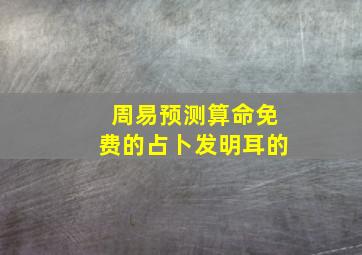 周易预测算命免费的占卜发明耳的